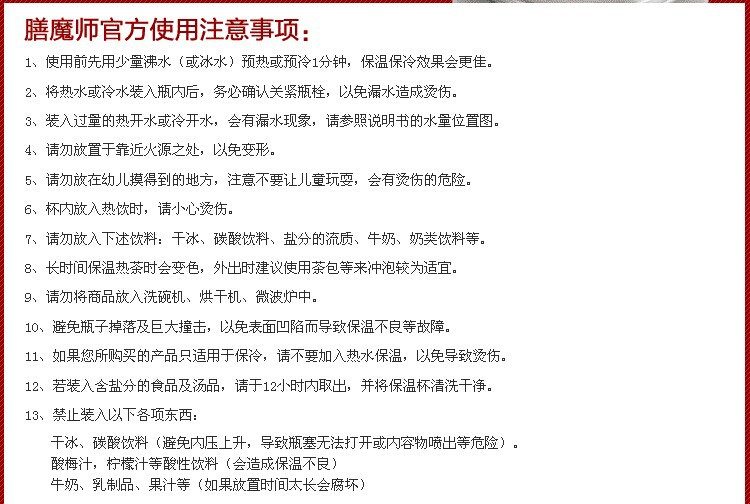 膳魔师官方使用注意事项：

1、使用前先用少量沸水（或冰水）预热或预冷1分钟，保温保冷效果会更佳。

2、将热水或冷水装入瓶内后，务必确认关紧瓶栓，以免漏水造成烫伤。

3、装入过量的热开水或冷开水，会有漏水现象，请参照说明书的水量位置图。

4、请勿放置于靠近火源之处，以免变形。

5、请勿放在幼儿摸得到的地方，注意不要让儿童玩耍，会有烫伤的危险。

6、杯内放入热饮时，请小心烫伤。

7、请勿放入下述饮料：干冰、碳酸饮料、盐分的流质、牛奶、奶类饮料等。

8、长时间保温热茶时会变色，外出时建议使用茶包等来冲泡较为适宜。

9、请勿将商品放入洗碗机、烘干机、微波炉中。

10、避免瓶子掉落及巨大撞击，以免表面凹陷而导致保温不良等故障。

11、如果您所购买的产品只适用于保冷，请不要加入热水保温，以免导致烫伤。

12、若装入含盐分的食品及汤品，请于12小时内取出，并将保温杯清洗干净。

13、禁止装入以下各项东西：

干冰、碳酸饮料（避免内压上升，导致瓶塞无法打开或内容物喷出等危险）。
酸梅汁，柠檬汁等酸性饮料（会造成保温不良）
牛奶、乳制品、果汁等（如果放置时间太长会腐坏）